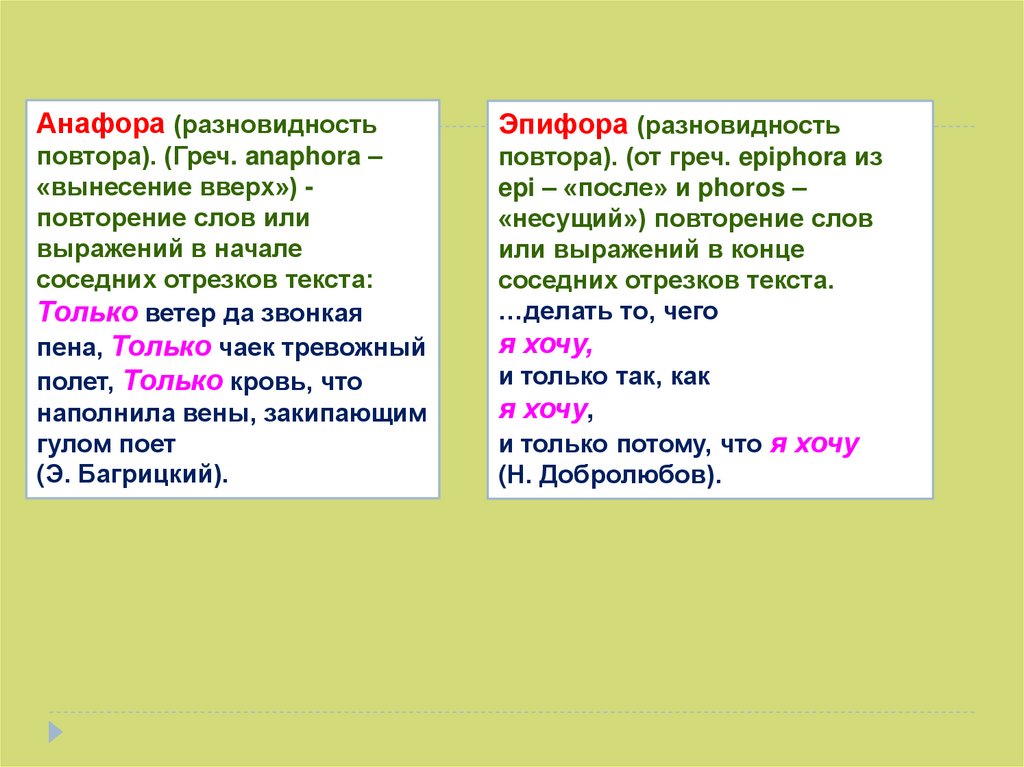 Анафора (разновидность повтора). (Греч. anaphora – «вынесение вверх») - повторение слов или выражений в начале соседних отрезков текста:
Только ветер да звонкая пена, Только чаек тревожный полет, Только кровь, что наполнила вены, закипающим гулом поет
(Э. Багрицкий).

Эпифора (разновидность повтора). (от греч. epiphora из epi – «после» и phoros – «несущий») повторение слов или выражений в конце соседних отрезков текста.
…делать то, чего
я хочу,
и только так, как
я хочу,
и только потому, что я хочу
(Н. Добролюбов).